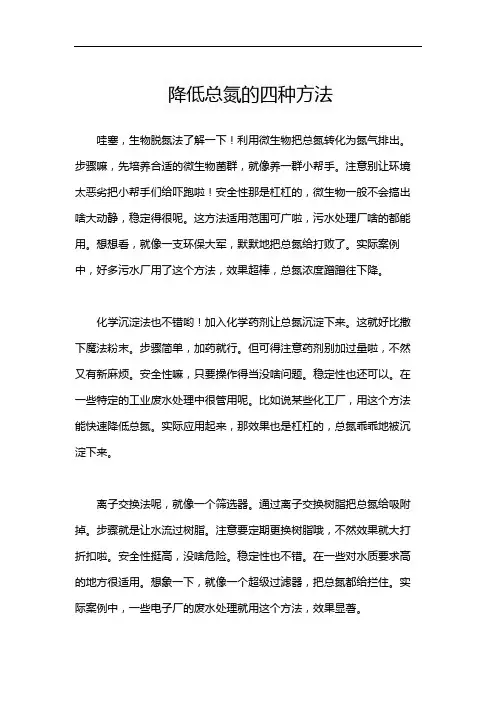 降低总氮的四种方法

哇塞，生物脱氮法了解一下！利用微生物把总氮转化为氮气排出。步骤嘛，先培养合适的微生物菌群，就像养一群小帮手。注意别让环境太恶劣把小帮手们给吓跑啦！安全性那是杠杠的，微生物一般不会搞出啥大动静，稳定得很呢。这方法适用范围可广啦，污水处理厂啥的都能用。想想看，就像一支环保大军，默默地把总氮给打败了。实际案例中，好多污水厂用了这个方法，效果超棒，总氮浓度蹭蹭往下降。

化学沉淀法也不错哟！加入化学药剂让总氮沉淀下来。这就好比撒下魔法粉末。步骤简单，加药就行。但可得注意药剂别加过量啦，不然又有新麻烦。安全性嘛，只要操作得当没啥问题。稳定性也还可以。在一些特定的工业废水处理中很管用呢。比如说某些化工厂，用这个方法能快速降低总氮。实际应用起来，那效果也是杠杠的，总氮乖乖地被沉淀下来。

离子交换法呢，就像一个筛选器。通过离子交换树脂把总氮给吸附掉。步骤就是让水流过树脂。注意要定期更换树脂哦，不然效果就大打折扣啦。安全性挺高，没啥危险。稳定性也不错。在一些对水质要求高的地方很适用。想象一下，就像一个超级过滤器，把总氮都给拦住。实际案例中，一些电子厂的废水处理就用这个方法，效果显著。